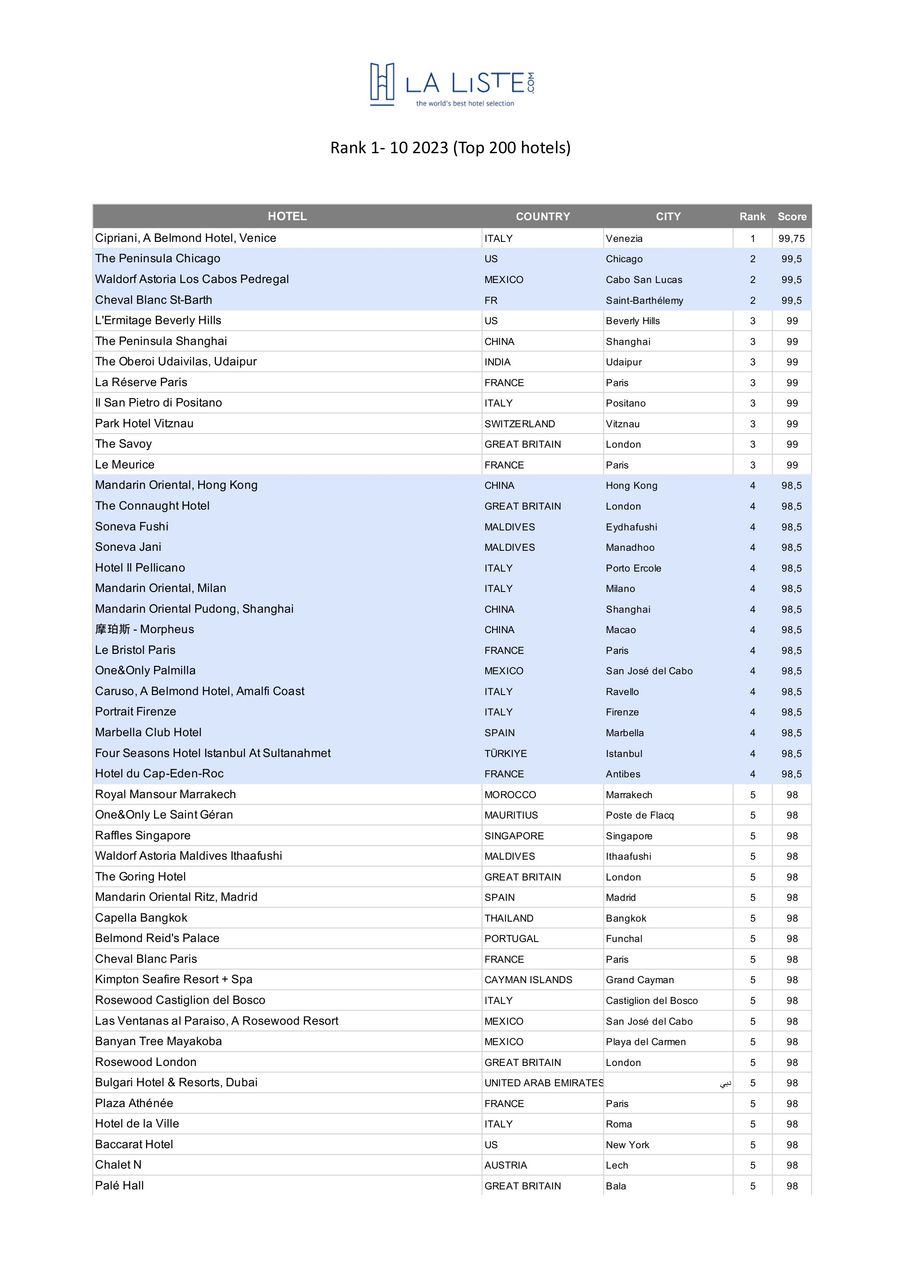 LA LISTE .COM
the world's best hotel selection

Rank 1- 10 2023 (Top 200 hotels)

| HOTEL | COUNTRY | CITY | Rank | Score |
|---|---|---|---|---|
| Cipriani, A Belmond Hotel, Venice | ITALY | Venezia | 1 | 99,75 |
| The Peninsula Chicago | US | Chicago | 2 | 99,5 |
| Waldorf Astoria Los Cabos Pedregal | MEXICO | Cabo San Lucas | 2 | 99,5 |
| Cheval Blanc St-Barth | FR | Saint-Barthélemy | 2 | 99,5 |
| L'Ermitage Beverly Hills | US | Beverly Hills | 3 | 99 |
| The Peninsula Shanghai | CHINA | Shanghai | 3 | 99 |
| The Oberoi Udaivilas, Udaipur | INDIA | Udaipur | 3 | 99 |
| La Réserve Paris | FRANCE | Paris | 3 | 99 |
| Il San Pietro di Positano | ITALY | Positano | 3 | 99 |
| Park Hotel Vitznau | SWITZERLAND | Vitznau | 3 | 99 |
| The Savoy | GREAT BRITAIN | London | 3 | 99 |
| Le Meurice | FRANCE | Paris | 3 | 99 |
| Mandarin Oriental, Hong Kong | CHINA | Hong Kong | 4 | 98,5 |
| The Connaught Hotel | GREAT BRITAIN | London | 4 | 98,5 |
| Soneva Fushi | MALDIVES | Eydhafushi | 4 | 98,5 |
| Soneva Jani | MALDIVES | Manadhoo | 4 | 98,5 |
| Hotel Il Pellicano | ITALY | Porto Ercole | 4 | 98,5 |
| Mandarin Oriental, Milan | ITALY | Milano | 4 | 98,5 |
| Mandarin Oriental Pudong, Shanghai | CHINA | Shanghai | 4 | 98,5 |
| 摩珀斯 - Morpheus | CHINA | Macao | 4 | 98,5 |
| Le Bristol Paris | FRANCE | Paris | 4 | 98,5 |
| One&Only Palmilla | MEXICO | San José del Cabo | 4 | 98,5 |
| Caruso, A Belmond Hotel, Amalfi Coast | ITALY | Ravello | 4 | 98,5 |
| Portrait Firenze | ITALY | Firenze | 4 | 98,5 |
| Marbella Club Hotel | SPAIN | Marbella | 4 | 98,5 |
| Four Seasons Hotel Istanbul At Sultanahmet | TÜRKIYE | Istanbul | 4 | 98,5 |
| Hotel du Cap-Eden-Roc | FRANCE | Antibes | 4 | 98,5 |
| Royal Mansour Marrakech | MOROCCO | Marrakech | 5 | 98 |
| One&Only Le Saint Géran | MAURITIUS | Poste de Flacq | 5 | 98 |
| Raffles Singapore | SINGAPORE | Singapore | 5 | 98 |
| Waldorf Astoria Maldives Ithaafushi | MALDIVES | Ithaafushi | 5 | 98 |
| The Goring Hotel | GREAT BRITAIN | London | 5 | 98 |
| Mandarin Oriental Ritz, Madrid | SPAIN | Madrid | 5 | 98 |
| Capella Bangkok | THAILAND | Bangkok | 5 | 98 |
| Belmond Reid's Palace | PORTUGAL | Funchal | 5 | 98 |
| Cheval Blanc Paris | FRANCE | Paris | 5 | 98 |
| Kimpton Seafire Resort + Spa | CAYMAN ISLANDS | Grand Cayman | 5 | 98 |
| Rosewood Castiglion del Bosco | ITALY | Castiglion del Bosco | 5 | 98 |
| Las Ventanas al Paraiso, A Rosewood Resort | MEXICO | San José del Cabo | 5 | 98 |
| Banyan Tree Mayakoba | MEXICO | Playa del Carmen | 5 | 98 |
| Rosewood London | GREAT BRITAIN | London | 5 | 98 |
| Bulgari Hotel & Resorts, Dubai | UNITED ARAB EMIRATES | دبي | 5 | 98 |
| Plaza Athénée | FRANCE | Paris | 5 | 98 |
| Hotel de la Ville | ITALY | Roma | 5 | 98 |
| Baccarat Hotel | US | New York | 5 | 98 |
| Chalet N | AUSTRIA | Lech | 5 | 98 |
| Palé Hall | GREAT BRITAIN | Bala | 5 | 98 |